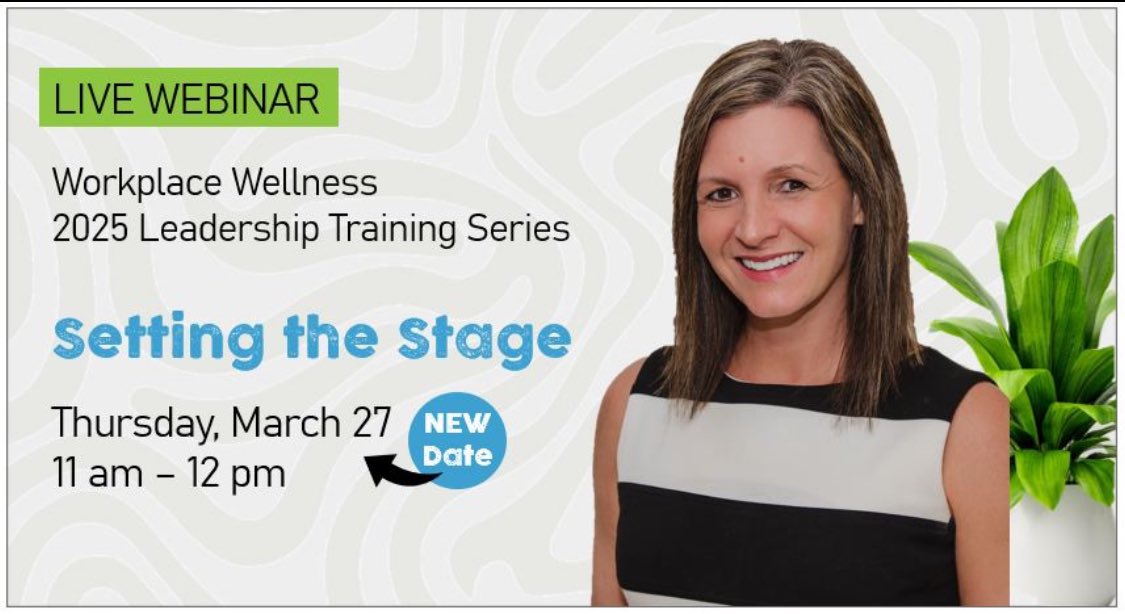 LIVE WEBINAR

Workplace Wellness
2025 Leadership Training Series

Setting the Stage

Thursday, March 27
11 am – 12 pm

NEW Date